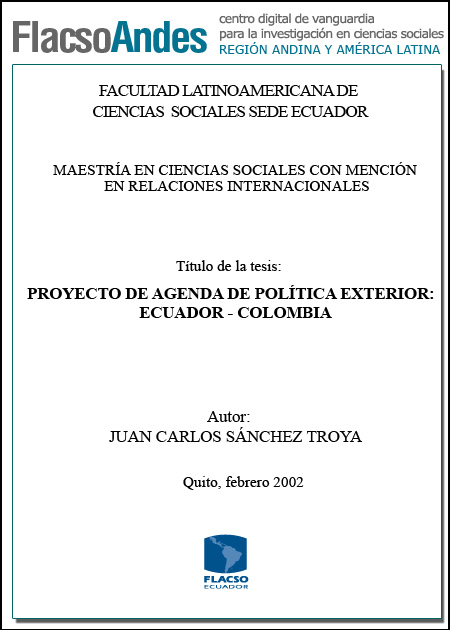 FlacsoAndes centro digital de vanguardia para la investigación en ciencias sociales REGIÓN ANDINA Y AMÉRICA LATINA

FACULTAD LATINOAMERICANA DE CIENCIAS SOCIALES SEDE ECUADOR

MAESTRÍA EN CIENCIAS SOCIALES CON MENCIÓN EN RELACIONES INTERNACIONALES

Título de la tesis:

PROYECTO DE AGENDA DE POLÍTICA EXTERIOR: ECUADOR - COLOMBIA

Autor:
JUAN CARLOS SÁNCHEZ TROYA

Quito, febrero 2002

FLACSO
ECUADOR